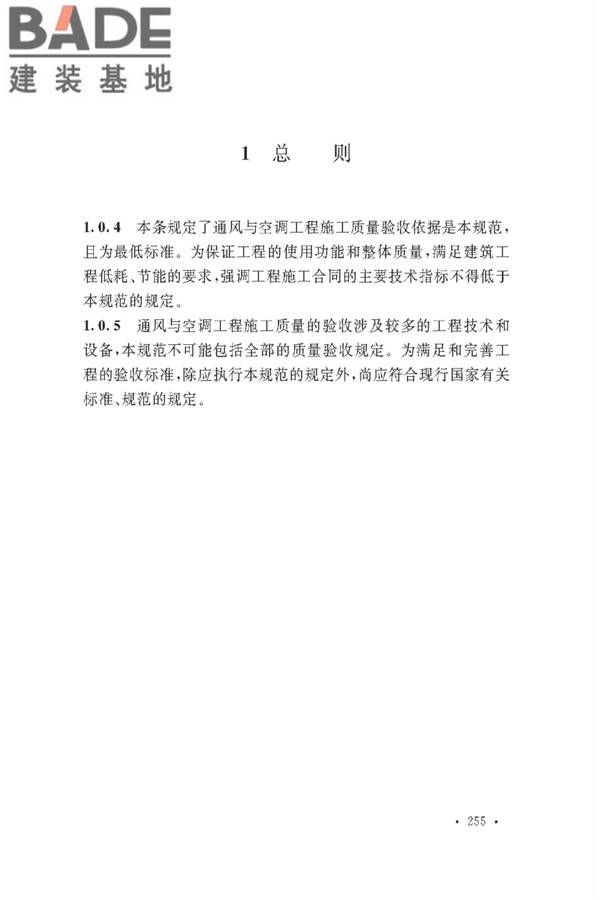 BADE
建装基地

1 总 则

1.0.4 本条规定了通风与空调工程施工质量验收依据是本规范，且为最低标准。为保证工程的使用功能和整体质量，满足建筑工程低耗、节能的要求，强调工程施工合同的主要技术指标不得低于本规范的规定。

1.0.5 通风与空调工程施工质量的验收涉及较多的工程技术和设备，本规范不可能包括全部的质量验收规定。为满足和完善工程的验收标准，除应执行本规范的规定外，尚应符合现行国家有关标准、规范的规定。

· 255 ·